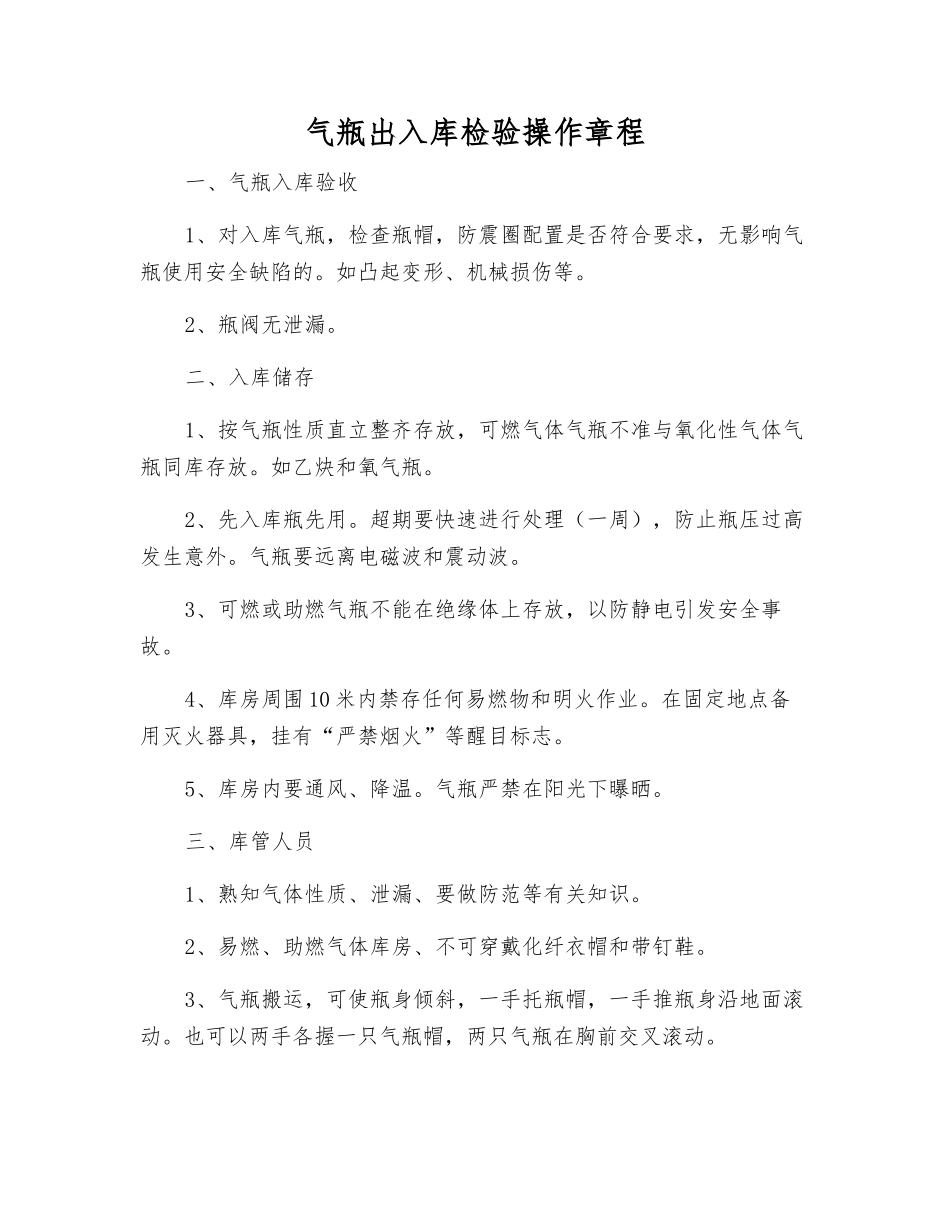 气瓶出入库检验操作章程

一、气瓶入库验收

1、对入库气瓶，检查瓶帽，防震圈配置是否符合要求，无影响气瓶使用安全缺陷的。如凸起变形、机械损伤等。

2、瓶阀无泄漏。

二、入库储存

1、按气瓶性质直立整齐存放，可燃气体气瓶不准与氧化性气体气瓶同库存放。如乙炔和氧气瓶。

2、先入库瓶先用。超期要快速进行处理（一周），防止瓶压过高发生意外。气瓶要远离电磁波和震动波。

3、可燃或助燃气瓶不能在绝缘体上存放，以防静电引发安全事故。

4、库房周围10米内禁存任何易燃物和明火作业。在固定地点备用灭火器具，挂有“严禁烟火”等醒目标志。

5、库房内要通风、降温。气瓶严禁在阳光下曝晒。

三、库管人员

1、熟知气体性质、泄漏、要做防范等有关知识。

2、易燃、助燃气体库房、不可穿戴化纤衣帽和带钉鞋。

3、气瓶搬运，可使瓶身倾斜，一手托瓶帽，一手推瓶身沿地面滚动。也可以两手各握一只气瓶帽，两只气瓶在胸前交叉滚动。